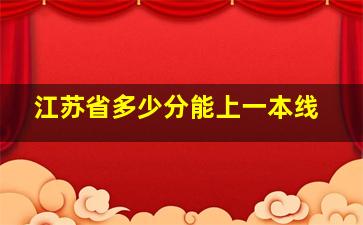 江苏省多少分能上一本线